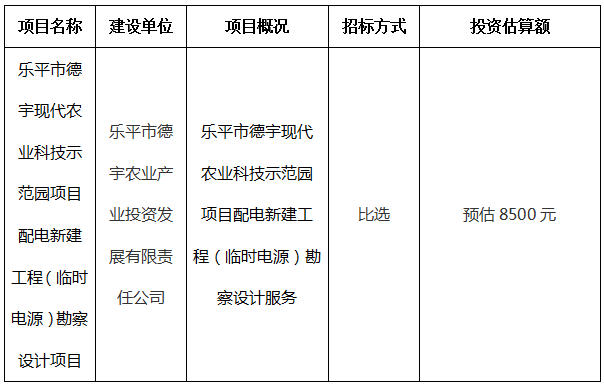 | 项目名称 | 建设单位 | 项目概况 | 招标方式 | 投资估算额 |
|---|---|---|---|---|
| 乐平市德宇现代农业科技示范园项目配电新建工程（临时电源）勘察设计项目 | 乐平市德宇农业产业投资发展有限责任公司 | 乐平市德宇现代农业科技示范园项目配电新建工程（临时电源）勘察设计服务 | 比选 | 预估 8500 元 |